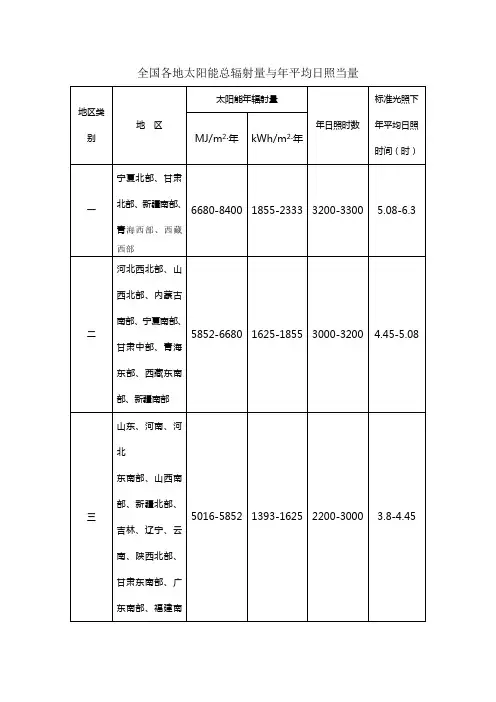 全国各地太阳能总辐射量与年平均日照当量

| 地区类别 | 地 区 | 太阳能年辐射量 MJ/m²·年 | 太阳能年辐射量 kWh/m²·年 | 年日照时数 | 标准光照下年平均日照时间（时） |
|---|---|---|---|---|---|
| 一 | 宁夏北部、甘肃北部、新疆南部、青海西部、西藏西部 | 6680-8400 | 1855-2333 | 3200-3300 | 5.08-6.3 |
| 二 | 河北西北部、山西北部、内蒙古南部、宁夏南部、甘肃中部、青海东部、西藏东南部、新疆南部 | 5852-6680 | 1625-1855 | 3000-3200 | 4.45-5.08 |
| 三 | 山东、河南、河北东南部、山西南部、新疆北部、吉林、辽宁、云南、陕西北部、甘肃东南部、广东南部、福建南 | 5016-5852 | 1393-1625 | 2200-3000 | 3.8-4.45 |